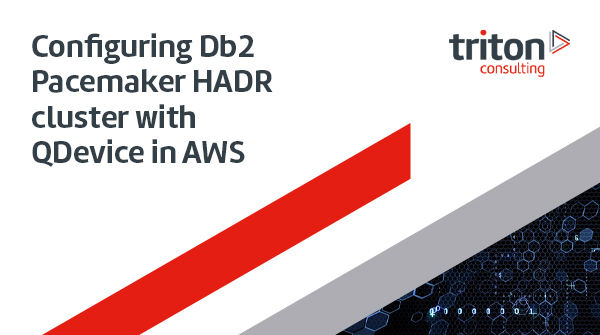 Configuring Db2 Pacemaker HADR cluster with QDevice in AWS

triton
consulting